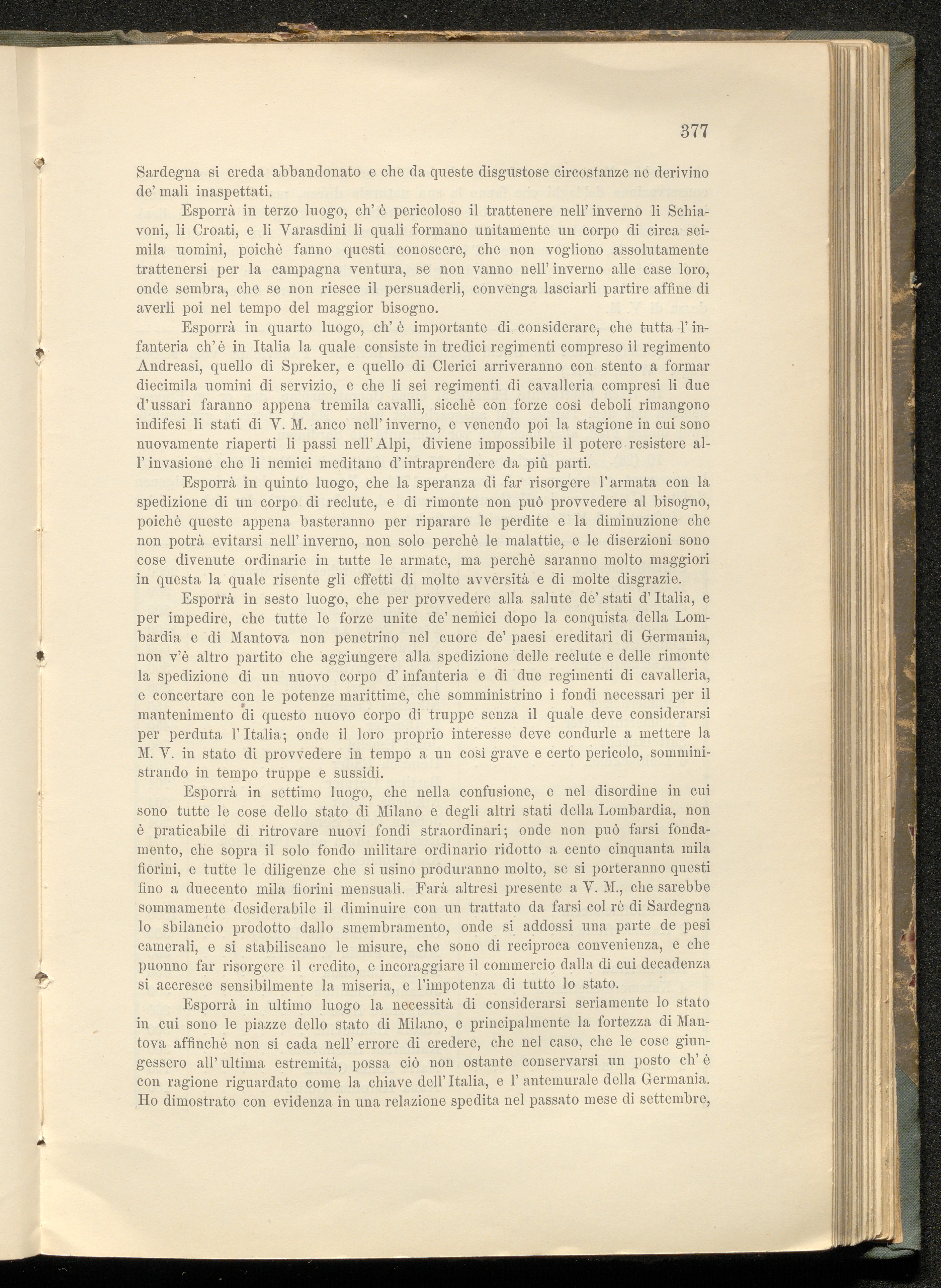 377

Sardegna si creda abbandonato e che da queste disgustose circostanze ne derivino de' mali inaspettati.

Esporrà in terzo luogo, ch' è pericoloso il trattenere nell' inverno li Schiavoni, li Croati, e li Varasdini li quali formano unitamente un corpo di circa seimila uomini, poichè fanno questi conoscere, che non vogliono assolutamente trattenersi per la campagna ventura, se non vanno nell' inverno alle case loro, onde sembra, che se non riesce il persuaderli, convenga lasciarli partire affine di averli poi nel tempo del maggior bisogno.

Esporrà in quarto luogo, ch' è importante di considerare, che tutta l' infanteria ch' è in Italia la quale consiste in tredici regimenti compreso il regimento Andreasi, quello di Spreker, e quello di Clerici arriveranno con stento a formar diecimila uomini di servizio, e che li sei regimenti di cavalleria compresi li due d'ussari faranno appena tremila cavalli, sicchè con forze così deboli rimangono indifesi li stati di V. M. anco nell' inverno, e venendo poi la stagione in cui sono nuovamente riaperti li passi nell' Alpi, diviene impossibile il potere resistere all' invasione che li nemici meditano d' intraprendere da più parti.

Esporrà in quinto luogo, che la speranza di far risorgere l' armata con la spedizione di un corpo di reclute, e di rimonte non può provvedere al bisogno, poichè queste appena basteranno per riparare le perdite e la diminuzione che non potrà evitarsi nell' inverno, non solo perchè le malattie, e le diserzioni sono cose divenute ordinarie in tutte le armate, ma perchè saranno molto maggiori in questa la quale risente gli effetti di molte avversità e di molte disgrazie.

Esporrà in sesto luogo, che per provvedere alla salute de' stati d' Italia, e per impedire, che tutte le forze unite de' nemici dopo la conquista della Lombardia e di Mantova non penetrino nel cuore de' paesi ereditari di Germania, non v'è altro partito che aggiungere alla spedizione delle reclute e delle rimonte la spedizione di un nuovo corpo d' infanteria e di due regimenti di cavalleria, e concertare con le potenze marittime, che somministrino i fondi necessari per il mantenimento di questo nuovo corpo di truppe senza il quale deve considerarsi per perduta l' Italia; onde il loro proprio interesse deve condurle a mettere la M. V. in stato di provvedere in tempo a un così grave e certo pericolo, somministrando in tempo truppe e sussidi.

Esporrà in settimo luogo, che nella confusione, e nel disordine in cui sono tutte le cose dello stato di Milano e degli altri stati della Lombardia, non è praticabile di ritrovare nuovi fondi straordinari; onde non può farsi fondamento, che sopra il solo fondo militare ordinario ridotto a cento cinquanta mila fiorini, e tutte le diligenze che si usino produranno molto, se si porteranno questi fino a duecento mila fiorini mensuali. Farà altresì presente a V. M., che sarebbe sommamente desiderabile il diminuire con un trattato da farsi col rè di Sardegna lo sbilancio prodotto dallo smembramento, onde si addossi una parte de pesi camerali, e si stabiliscano le misure, che sono di reciproca convenienza, e che puonno far risorgere il credito, e incoraggiare il commercio dalla di cui decadenza si accresce sensibilmente la miseria, e l'impotenza di tutto lo stato.

Esporrà in ultimo luogo la necessità di considerarsi seriamente lo stato in cui sono le piazze dello stato di Milano, e principalmente la fortezza di Mantova affinchè non si cada nell' errore di credere, che nel caso, che le cose giungessero all' ultima estremità, possa ciò non ostante conservarsi un posto ch' è con ragione riguardato come la chiave dell' Italia, e l' antemurale della Germania. Ho dimostrato con evidenza in una relazione spedita nel passato mese di settembre,